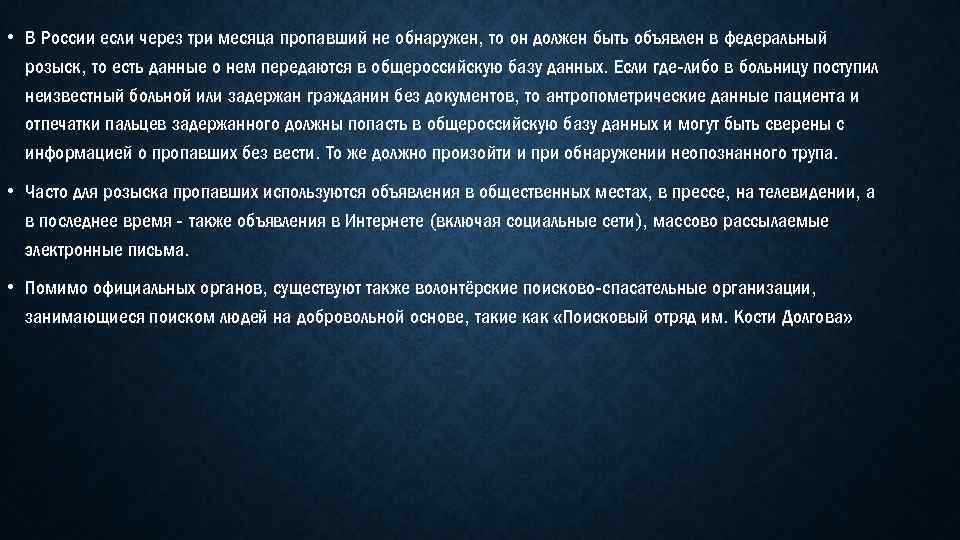 • В России если через три месяца пропавший не обнаружен, то он должен быть объявлен в федеральный розыск, то есть данные о нем передаются в общероссийскую базу данных. Если где-либо в больницу поступил неизвестный больной или задержан гражданин без документов, то антропометрические данные пациента и отпечатки пальцев задержанного должны попасть в общероссийскую базу данных и могут быть сверены с информацией о пропавших без вести. То же должно произойти и при обнаружении неопознанного трупа.

• Часто для розыска пропавших используются объявления в общественных местах, в прессе, на телевидении, а в последнее время - также объявления в Интернете (включая социальные сети), массово рассылаемые электронные письма.

• Помимо официальных органов, существуют также волонтёрские поисково-спасательные организации, занимающиеся поиском людей на добровольной основе, такие как «Поисковый отряд им. Кости Долгова»